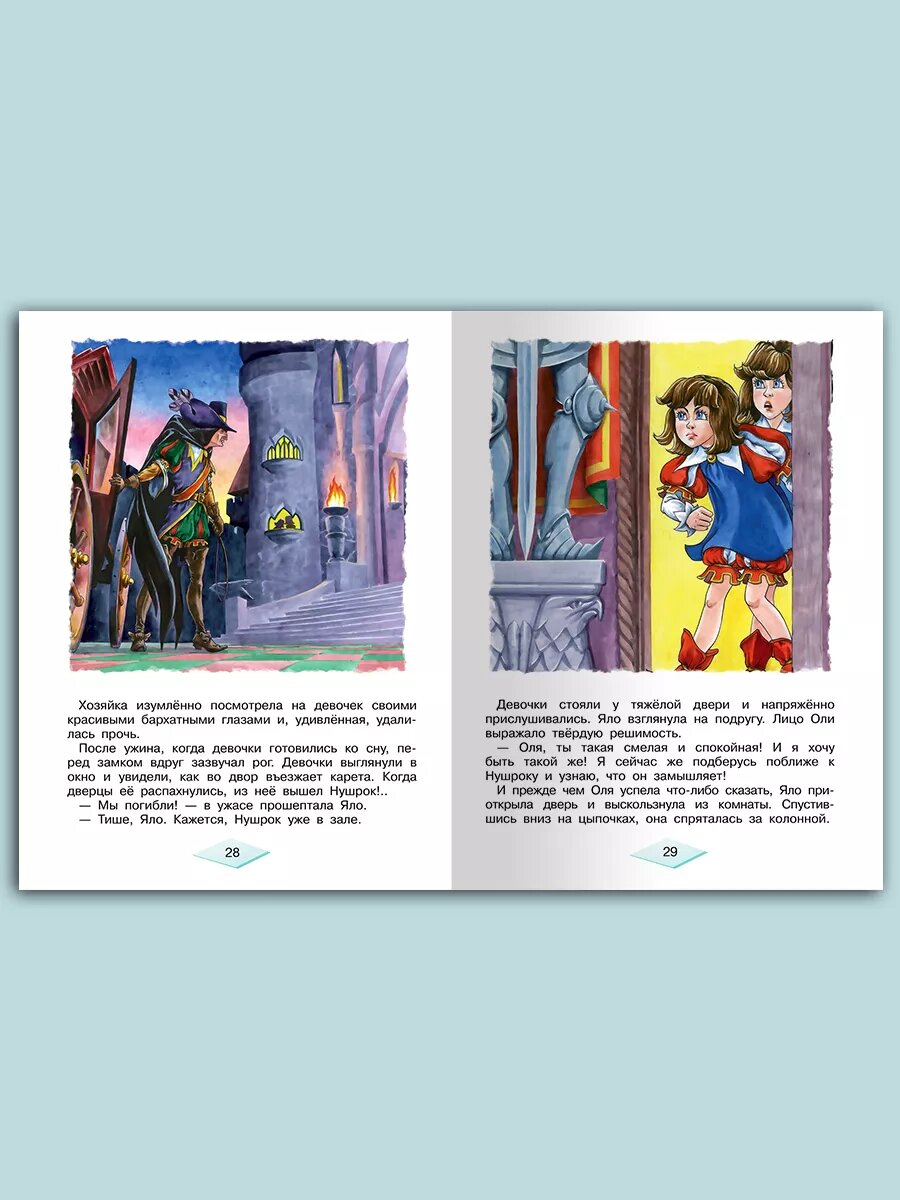 Хозяйка изумлённо посмотрела на девочек своими красивыми бархатными глазами и, удивлённая, удалилась прочь.

После ужина, когда девочки готовились ко сну, перед замком вдруг зазвучал рог. Девочки выглянули в окно и увидели, как во двор въезжает карета. Когда дверцы её распахнулись, из неё вышел Нушрок!..

— Мы погибли! — в ужасе прошептала Яло.

— Тише, Яло. Кажется, Нушрок уже в зале.

28

Девочки стояли у тяжёлой двери и напряжённо прислушивались. Яло взглянула на подругу. Лицо Оли выражало твёрдую решимость.

— Оля, ты такая смелая и спокойная! И я хочу быть такой же! Я сейчас же подберусь поближе к Нушроку и узнаю, что он замышляет!

И прежде чем Оля успела что-либо сказать, Яло приоткрыла дверь и выскользнула из комнаты. Спустившись вниз на цыпочках, она спряталась за колонной.

29